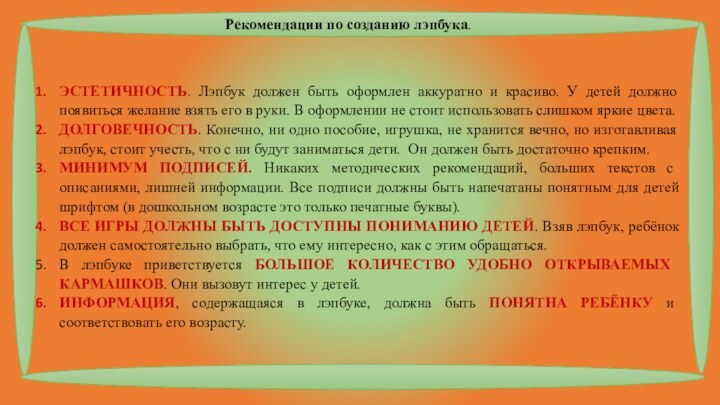 Рекомендации по созданию лэпбука.

1. ЭСТЕТИЧНОСТЬ. Лэпбук должен быть оформлен аккуратно и красиво. У детей должно появиться желание взять его в руки. В оформлении не стоит использовать слишком яркие цвета.
2. ДОЛГОВЕЧНОСТЬ. Конечно, ни одно пособие, игрушка, не хранится вечно, но изготавливая лэпбук, стоит учесть, что с ни будут заниматься дети. Он должен быть достаточно крепким.
3. МИНИМУМ ПОДПИСЕЙ. Никаких методических рекомендаций, больших текстов с описаниями, лишней информации. Все подписи должны быть напечатаны понятным для детей шрифтом (в дошкольном возрасте это только печатные буквы).
4. ВСЕ ИГРЫ ДОЛЖНЫ БЫТЬ ДОСТУПНЫ ПОНИМАНИЮ ДЕТЕЙ. Взяв лэпбук, ребёнок должен самостоятельно выбрать, что ему интересно, как с этим обращаться.
5. В лэпбуке приветствуется БОЛЬШОЕ КОЛИЧЕСТВО УДОБНО ОТКРЫВАЕМЫХ КАРМАШКОВ. Они вызовут интерес у детей.
6. ИНФОРМАЦИЯ, содержащаяся в лэпбуке, должна быть ПОНЯТНА РЕБЁНКУ и соответствовать его возрасту.